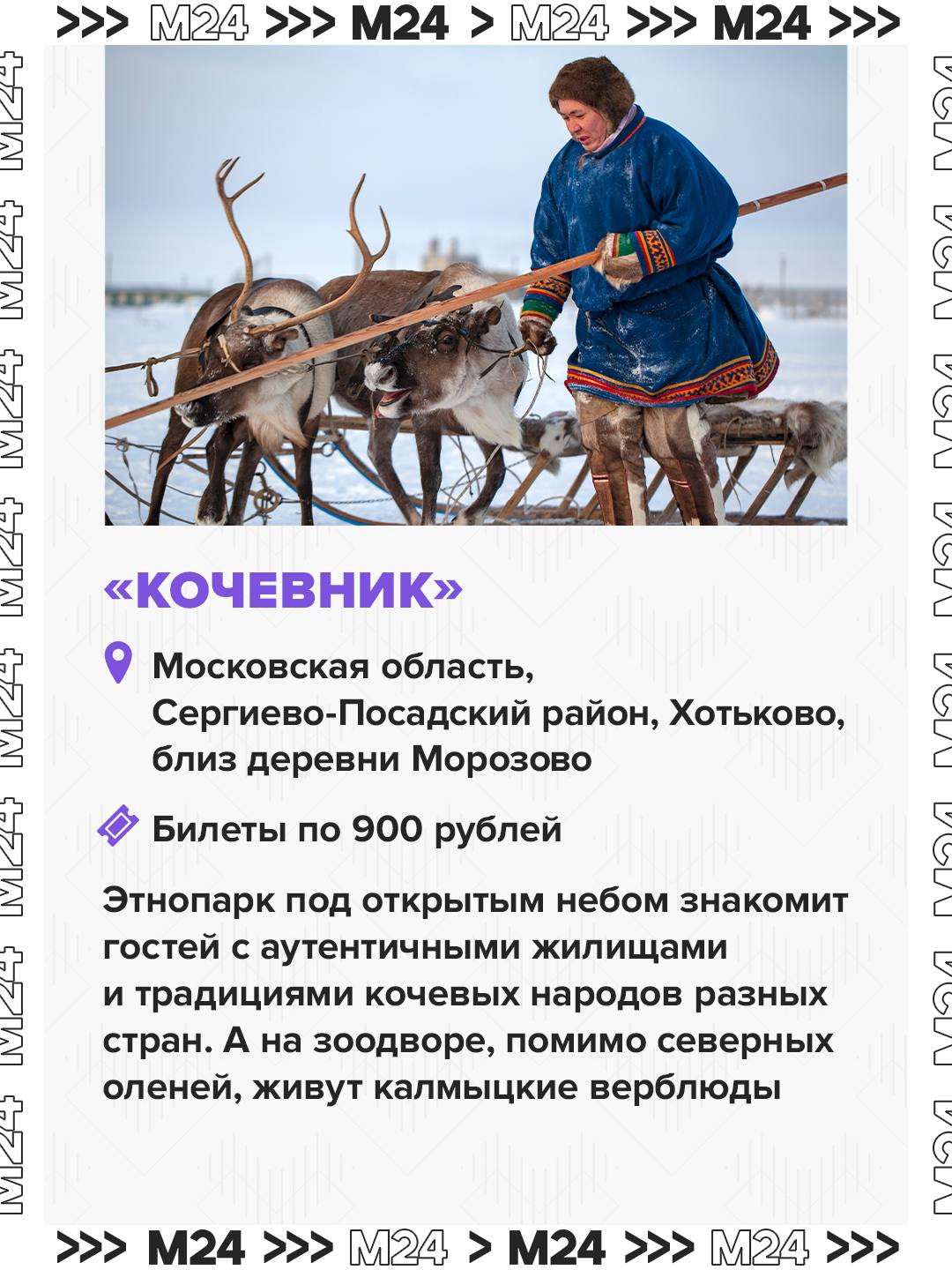 >>> M24 >>> M24 > M24 >>> M24 >>>

«КОЧЕВНИК»

Московская область, Сергиево-Посадский район, Хотьково, близ деревни Морозово

Билеты по 900 рублей

Этнопарк под открытым небом знакомит гостей с аутентичными жилищами и традициями кочевых народов разных стран. А на зоодворе, помимо северных оленей, живут калмыцкие верблюды

>>> M24 >>> M24 > M24 >>> M24 >>>